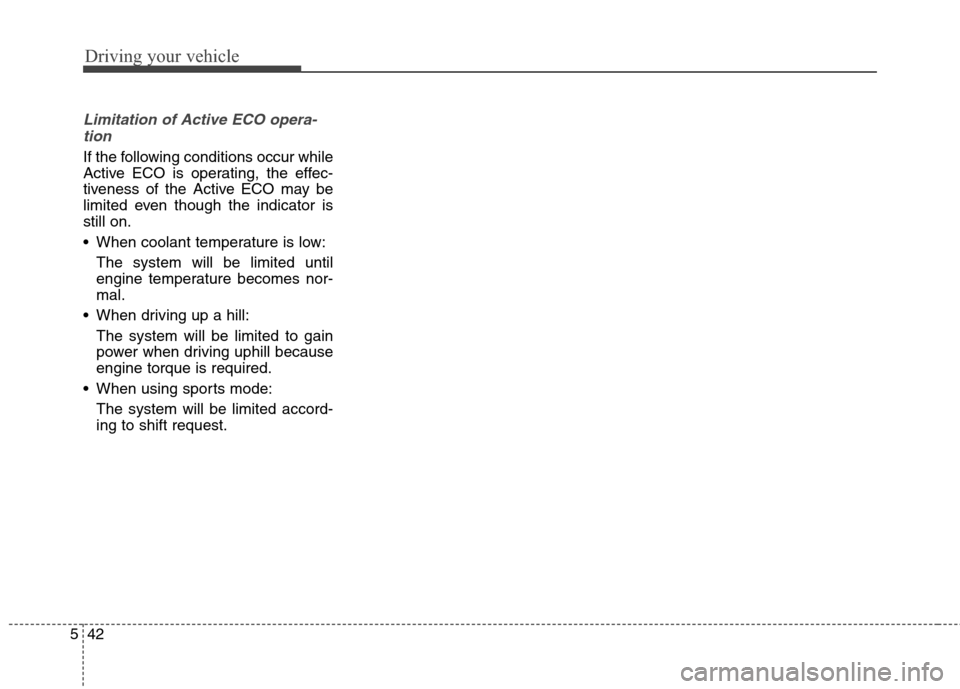 Driving your vehicle

Limitation of Active ECO operation

If the following conditions occur while Active ECO is operating, the effectiveness of the Active ECO may be limited even though the indicator is still on.

• When coolant temperature is low:
The system will be limited until engine temperature becomes normal.

• When driving up a hill:
The system will be limited to gain power when driving uphill because engine torque is required.

• When using sports mode:
The system will be limited according to shift request.

5 42

carmanualsonline.info